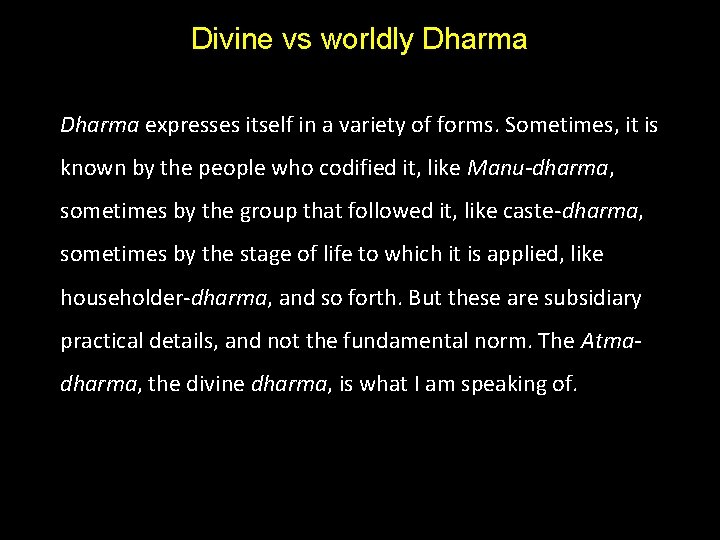 Divine vs worldly Dharma

Dharma expresses itself in a variety of forms. Sometimes, it is known by the people who codified it, like Manu-dharma, sometimes by the group that followed it, like caste-dharma, sometimes by the stage of life to which it is applied, like householder-dharma, and so forth. But these are subsidiary practical details, and not the fundamental norm. The Atma-dharma, the divine dharma, is what I am speaking of.